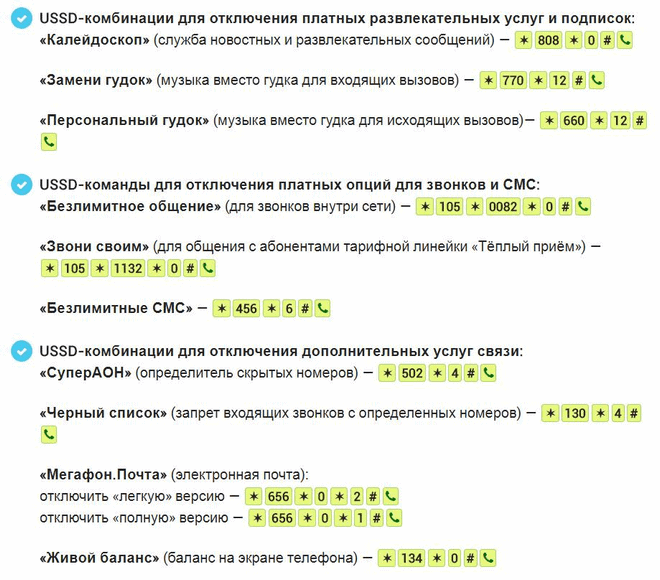 USSD-комбинации для отключения платных развлекательных услуг и подписок:
«Калейдоскоп» (служба новостных и развлекательных сообщений) — * 808 * 0 #

«Замени гудок» (музыка вместо гудка для входящих вызовов) — * 770 * 12 #

«Персональный гудок» (музыка вместо гудка для исходящих вызовов)— * 660 * 12 #

USSD-команды для отключения платных опций для звонков и СМС:
«Безлимитное общение» (для звонков внутри сети) — * 105 * 0082 * 0 #

«Звони своим» (для общения с абонентами тарифной линейки «Тёплый приём») — * 105 * 1132 * 0 #

«Безлимитные СМС» — * 456 * 6 #

USSD-комбинации для отключения дополнительных услуг связи:
«СуперАОН» (определитель скрытых номеров) — * 502 * 4 #

«Черный список» (запрет входящих звонков с определенных номеров) — * 130 * 4 #

«Мегафон.Почта» (электронная почта):
отключить «легкую» версию — * 656 * 0 * 2 #
отключить «полную» версию — * 656 * 0 * 1 #

«Живой баланс» (баланс на экране телефона) — * 134 * 0 #